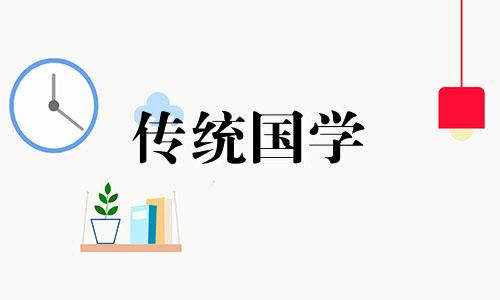 传统国学